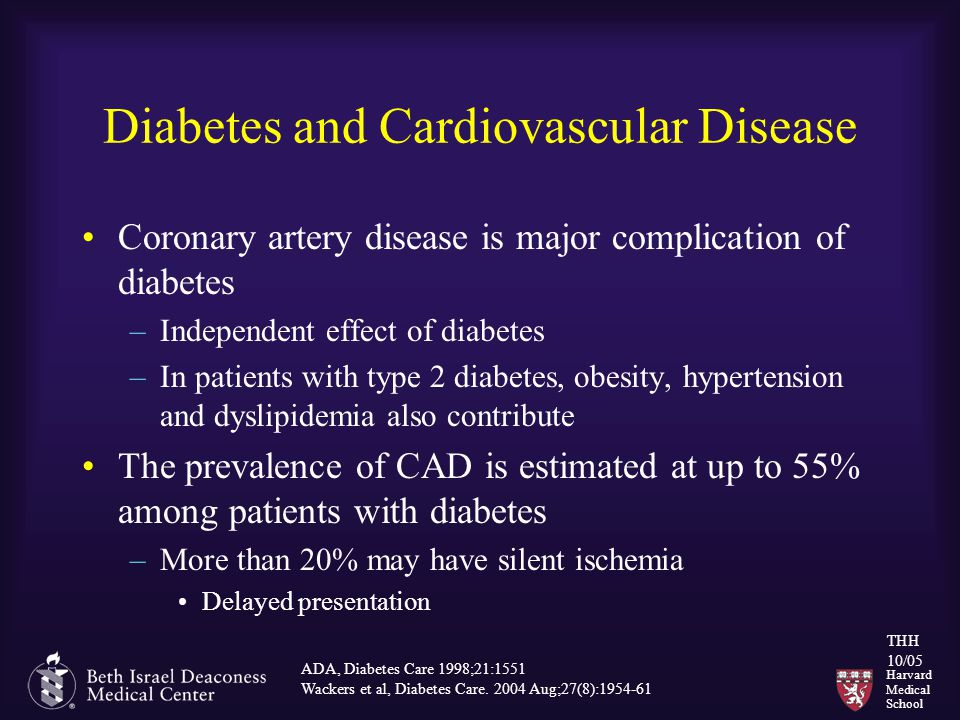 Diabetes and Cardiovascular Disease

• Coronary artery disease is major complication of diabetes
– Independent effect of diabetes
– In patients with type 2 diabetes, obesity, hypertension and dyslipidemia also contribute

• The prevalence of CAD is estimated at up to 55% among patients with diabetes
– More than 20% may have silent ischemia
• Delayed presentation

Beth Israel Deaconess Medical Center

ADA, Diabetes Care 1998;21:1551
Wackers et al, Diabetes Care. 2004 Aug;27(8):1954-61

THH
10/05

Harvard Medical School